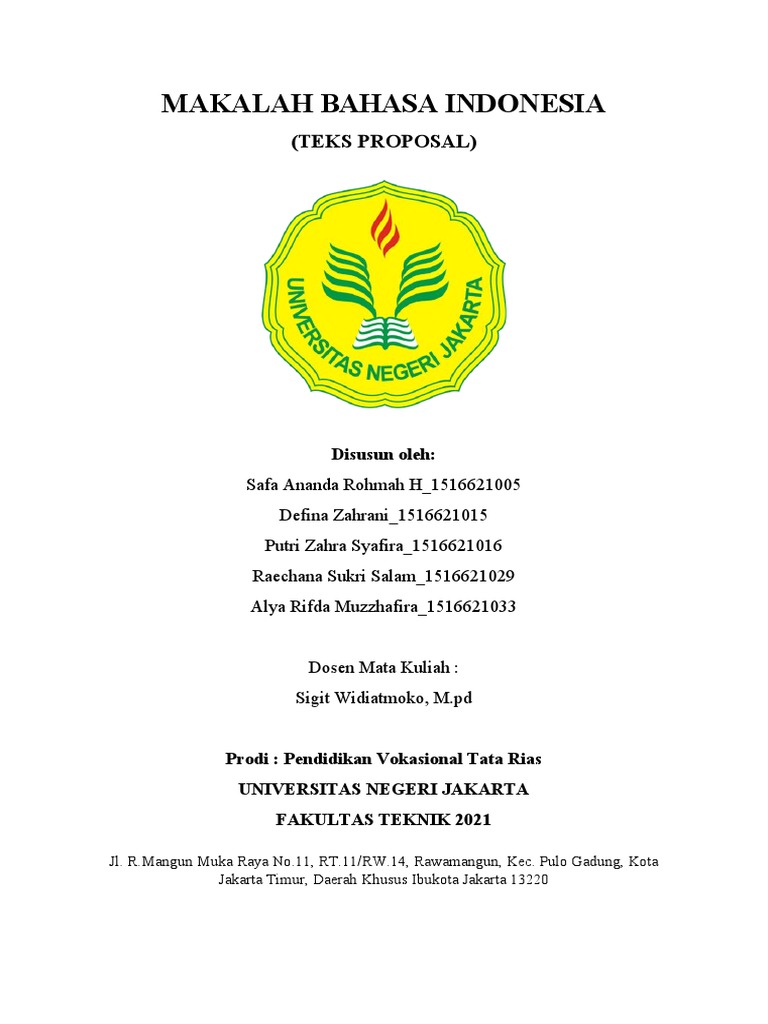 MAKALAH BAHASA INDONESIA

(TEKS PROPOSAL)

UNIVERSITAS NEGERI JAKARTA

Disusun oleh:

Safa Ananda Rohmah H_1516621005

Defina Zahrani_1516621015

Putri Zahra Syafira_1516621016

Raechana Sukri Salam_1516621029

Alya Rifda Muzzhafira_1516621033

Dosen Mata Kuliah :

Sigit Widiatmoko, M.pd

Prodi : Pendidikan Vokasional Tata Rias

UNIVERSITAS NEGERI JAKARTA

FAKULTAS TEKNIK 2021

Jl. R.Mangun Muka Raya No.11, RT.11/RW.14, Rawamangun, Kec. Pulo Gadung, Kota Jakarta Timur, Daerah Khusus Ibukota Jakarta 13220